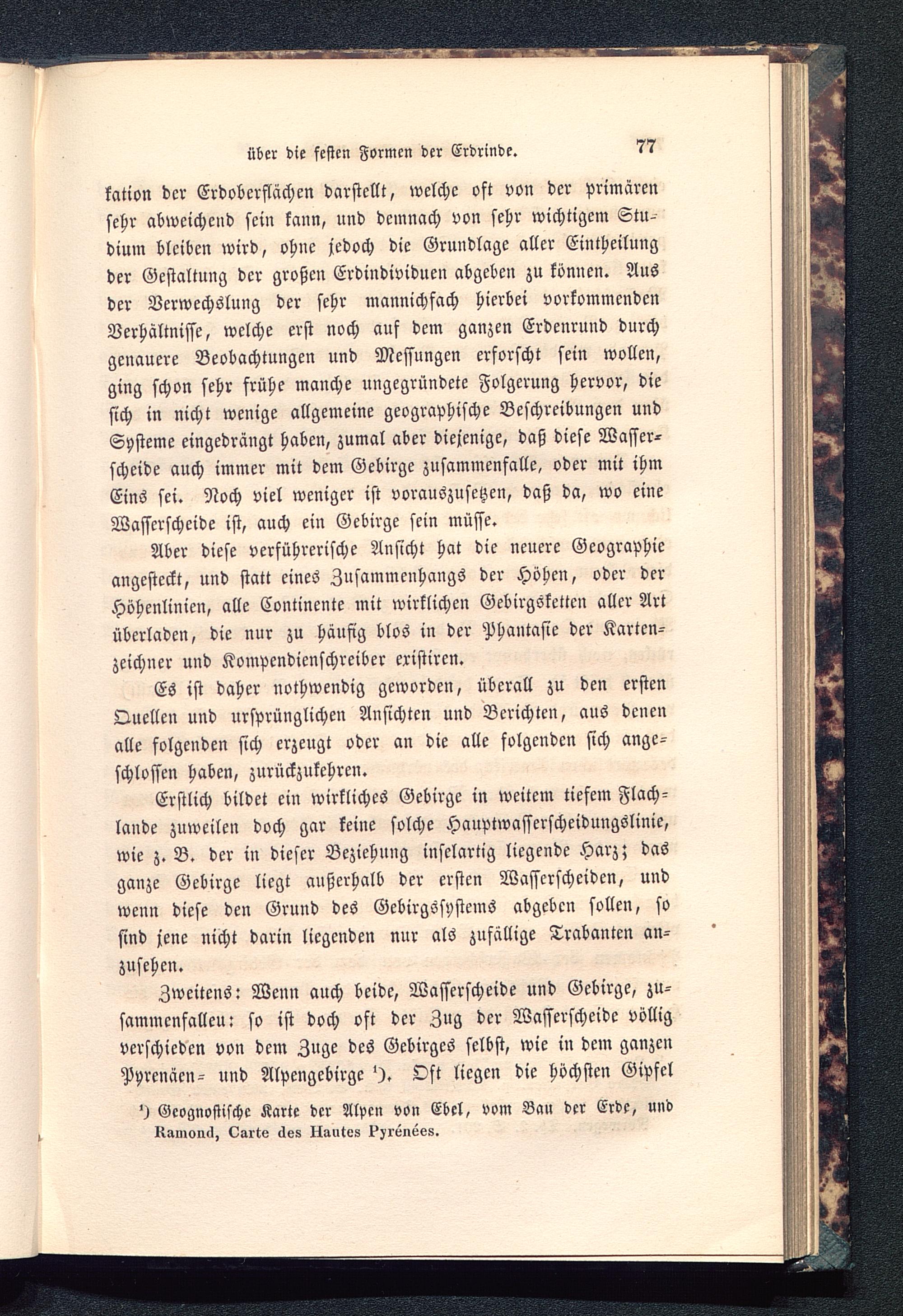 über die festen Formen der Erdrinde. 77

kation der Erdoberflächen darstellt, welche oft von der primären sehr abweichend sein kann, und demnach von sehr wichtigem Studium bleiben wird, ohne jedoch die Grundlage aller Eintheilung der Gestaltung der großen Erdindividuen abgeben zu können. Aus der Verwechslung der sehr mannichfach hierbei vorkommenden Verhältnisse, welche erst noch auf dem ganzen Erdenrund durch genauere Beobachtungen und Messungen erforscht sein wollen, ging schon sehr frühe manche ungegründete Folgerung hervor, die sich in nicht wenige allgemeine geographische Beschreibungen und Systeme eingedrängt haben, zumal aber diejenige, daß diese Wasserscheide auch immer mit dem Gebirge zusammenfalle, oder mit ihm Eins sei. Noch viel weniger ist vorauszusetzen, daß da, wo eine Wasserscheide ist, auch ein Gebirge sein müsse.

Aber diese verführerische Ansicht hat die neuere Geographie angesteckt, und statt eines Zusammenhangs der Höhen, oder der Höhenlinien, alle Continente mit wirklichen Gebirgsketten aller Art überladen, die nur zu häufig blos in der Phantasie der Kartenzeichner und Kompendienschreiber existiren.

Es ist daher nothwendig geworden, überall zu den ersten Quellen und ursprünglichen Ansichten und Berichten, aus denen alle folgenden sich erzeugt oder an die alle folgenden sich angeschlossen haben, zurückzukehren.

Erstlich bildet ein wirkliches Gebirge in weitem tiefem Flachlande zuweilen doch gar keine solche Hauptwasserscheidungslinie, wie z. B. der in dieser Beziehung inselartig liegende Harz; das ganze Gebirge liegt außerhalb der ersten Wasserscheiden, und wenn diese den Grund des Gebirgssystems abgeben sollen, so sind jene nicht darin liegenden nur als zufällige Trabanten anzusehen.

Zweitens: Wenn auch beide, Wasserscheide und Gebirge, zusammenfalleu: so ist doch oft der Zug der Wasserscheide völlig verschieden von dem Zuge des Gebirges selbst, wie in dem ganzen Pyrenäen- und Alpengebirge ¹). Oft liegen die höchsten Gipfel

¹) Geognostische Karte der Alpen von Ebel, vom Bau der Erde, und Ramond, Carte des Hautes Pyrénées.